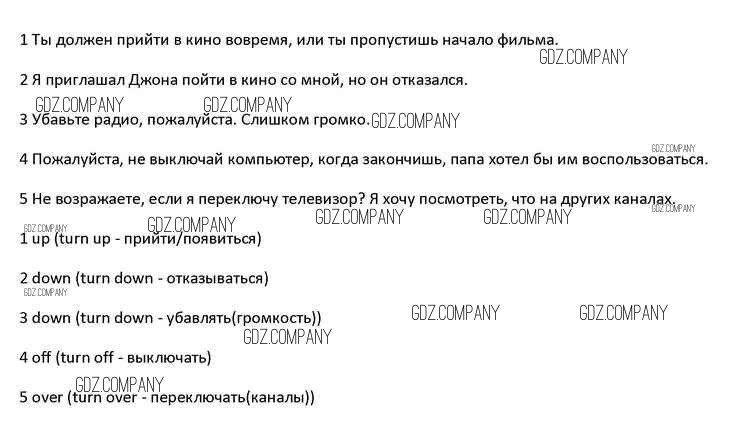 1 Ты должен прийти в кино вовремя, или ты пропустишь начало фильма.

2 Я приглашал Джона пойти в кино со мной, но он отказался.

3 Убавьте радио, пожалуйста. Слишком громко.

4 Пожалуйста, не выключай компьютер, когда закончишь, папа хотел бы им воспользоваться.

5 Не возражаете, если я переключу телевизор? Я хочу посмотреть, что на других каналах.

1 up (turn up - прийти/появиться)

2 down (turn down - отказываться)

3 down (turn down - убавлять(громкость))

4 off (turn off - выключать)

5 over (turn over - переключать(каналы))

GDZ.COMPANY